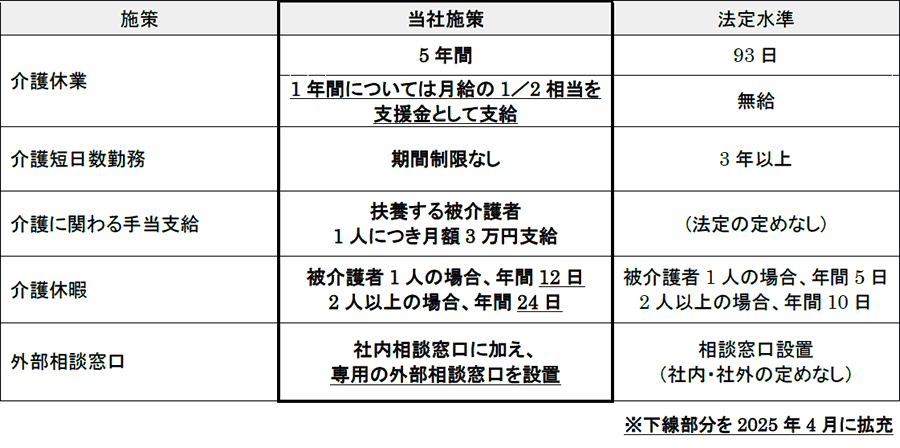 | 施策 | 当社施策 | 法定水準 |
|---|---|---|
| 介護休業 | 5年間 | 93日 |
| | 1年間については月給の1／2相当を支援金として支給 | 無給 |
| 介護短日数勤務 | 期間制限なし | 3年以上 |
| 介護に関わる手当支給 | 扶養する被介護者 1人につき月額3万円支給 | (法定の定めなし) |
| 介護休暇 | 被介護者1人の場合、年間12日 2人以上の場合、年間24日 | 被介護者1人の場合、年間5日 2人以上の場合、年間10日 |
| 外部相談窓口 | 社内相談窓口に加え、専用の外部相談窓口を設置 | 相談窓口設置 (社内・社外の定めなし) |

※下線部分を2025年4月に拡充